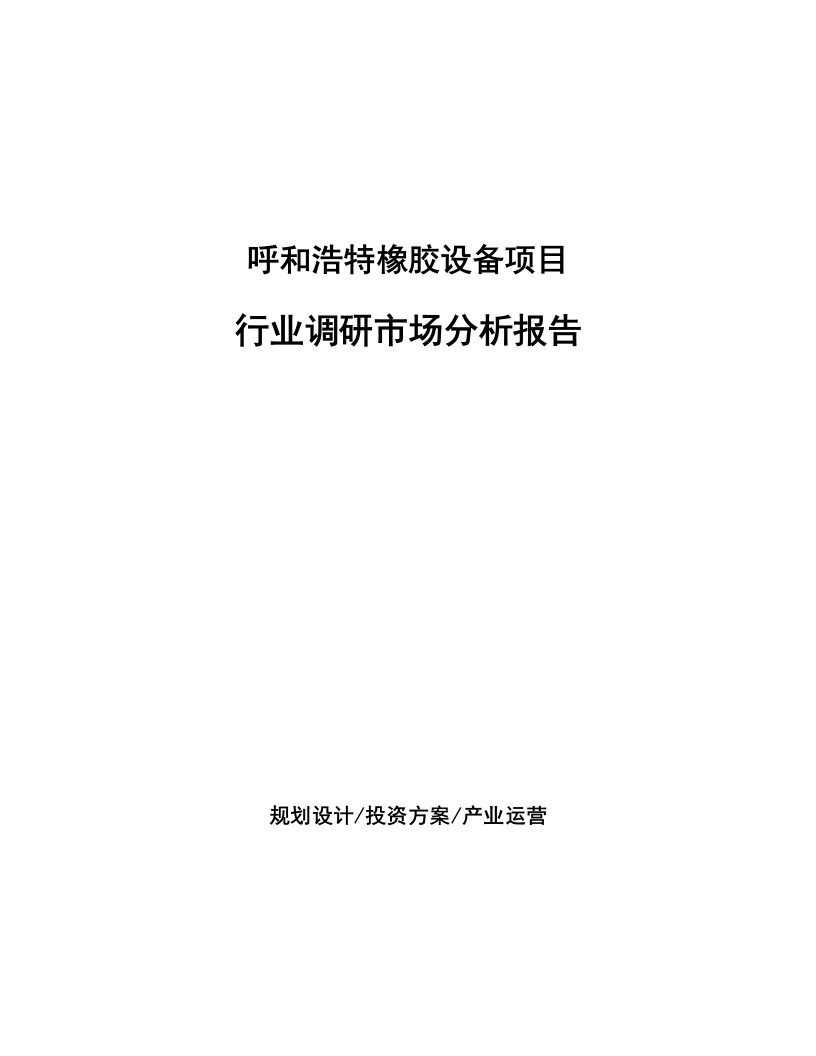 呼和浩特橡胶设备项目

行业调研市场分析报告

规划设计/投资方案/产业运营